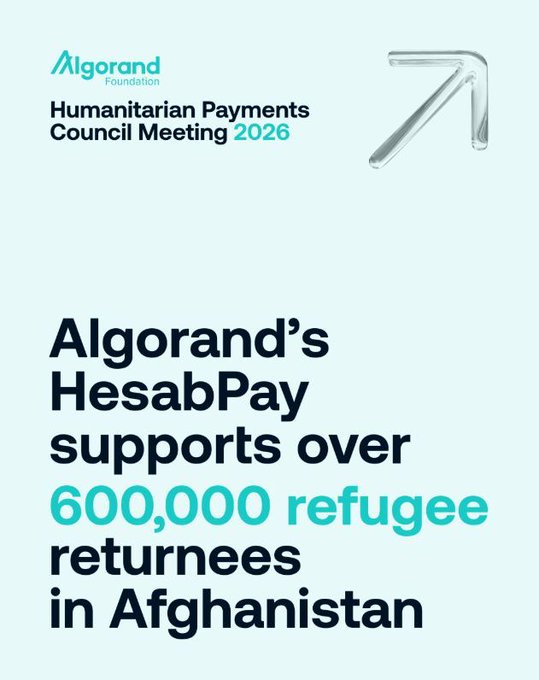 Algorand
Foundation

Humanitarian Payments Council Meeting 2026

Algorand's HesabPay supports over 600,000 refugee returnees in Afghanistan